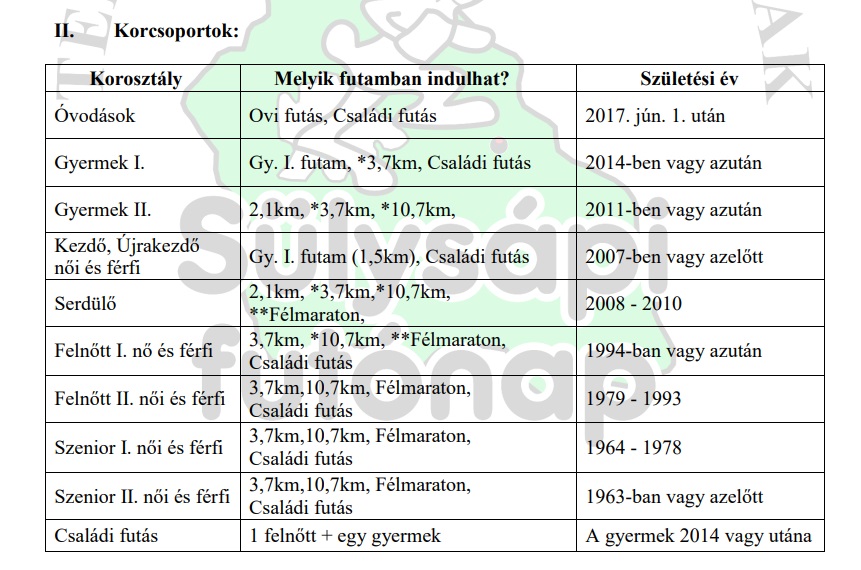 II. Korcsoportok:

| Korosztály | Melyik futamban indulhat? | Születési év |
|---|---|---|
| Óvodások | Ovi futás, Családi futás | 2017. jún. 1. után |
| Gyermek I. | Gy. I. futam, *3,7km, Családi futás | 2014-ben vagy azután |
| Gyermek II. | 2,1km, *3,7km, *10,7km, | 2011-ben vagy azután |
| Kezdő, Újrakezdő női és férfi | Gy. I. futam (1,5km), Családi futás | 2007-ben vagy azelőtt |
| Serdülő | 2,1km, *3,7km,*10,7km, **Félmaraton, | 2008 - 2010 |
| Felnőtt I. nő és férfi | 3,7km, *10,7km, **Félmaraton, Családi futás | 1994-ban vagy azután |
| Felnőtt II. női és férfi | 3,7km,10,7km, Félmaraton, Családi futás | 1979 - 1993 |
| Szenior I. női és férfi | 3,7km,10,7km, Félmaraton, Családi futás | 1964 - 1978 |
| Szenior II. női és férfi | 3,7km,10,7km, Félmaraton, Családi futás | 1963-ban vagy azelőtt |
| Családi futás | 1 felnőtt + egy gyermek | A gyermek 2014 vagy utána |

Sülysápi futónap